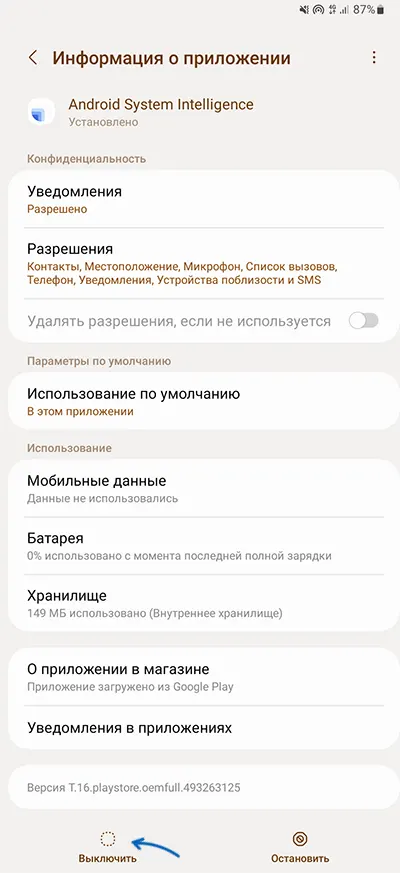 87%

Информация о приложении

Android System Intelligence
Установлено

Конфиденциальность

Уведомления
Разрешено

Разрешения
Контакты, Местоположение, Микрофон, Список вызовов, Телефон, Уведомления, Устройства поблизости и SMS

Удалять разрешения, если не используется

Параметры по умолчанию

Использование по умолчанию
В этом приложении

Использование

Мобильные данные
Данные не использовались

Батарея
0% использовано с момента последней полной зарядки

Хранилище
149 МБ использовано (Внутреннее хранилище)

О приложении в магазине
Приложение загружено из Google Play

Уведомления в приложениях

Версия T.16.playstore.oemfull.493263125

Выключить

Остановить